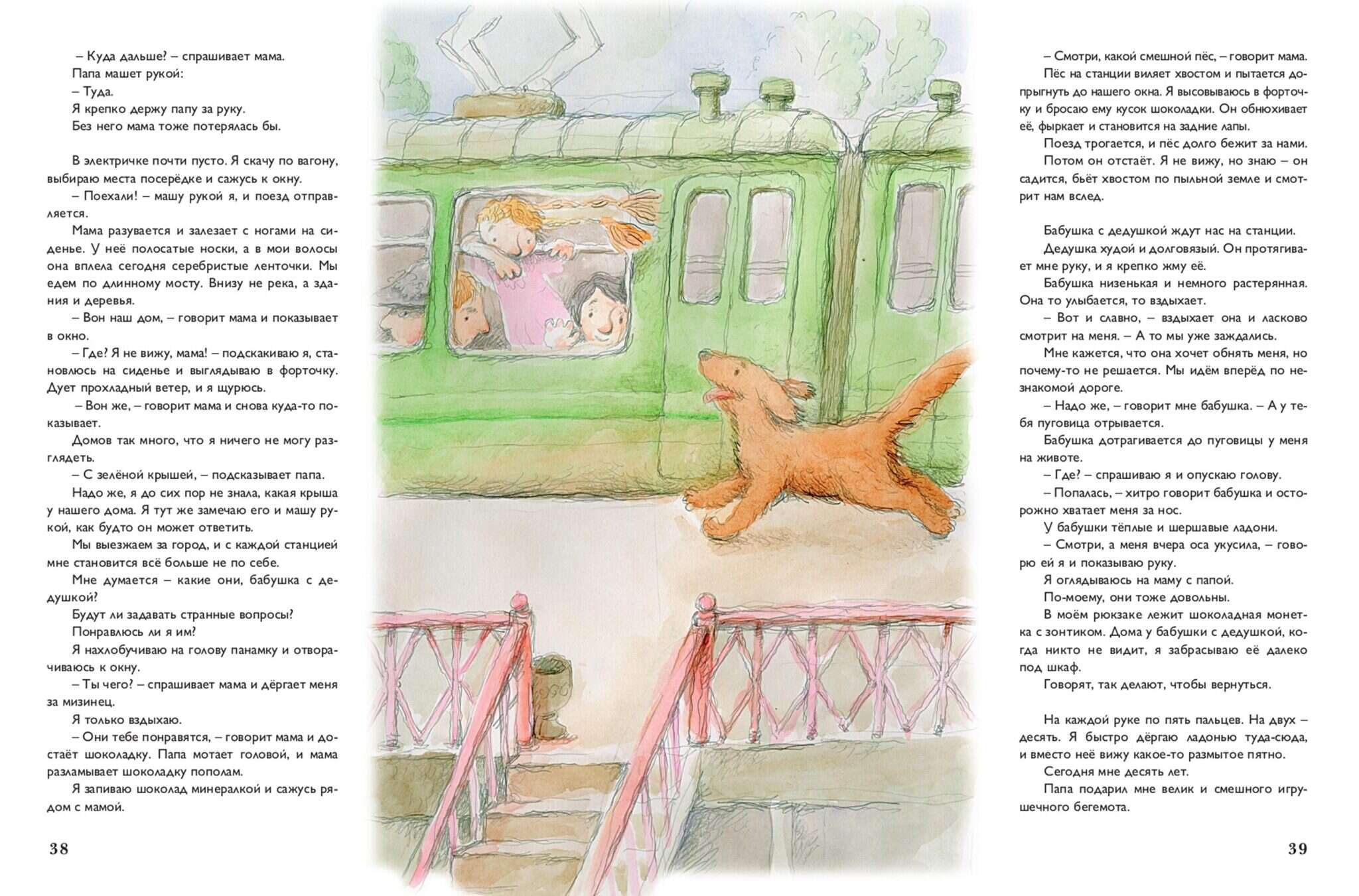 – Куда дальше? – спрашивает мама.

Папа машет рукой:

– Туда.

Я крепко держу папу за руку.

Без него мама тоже потерялась бы.

В электричке почти пусто. Я скачу по вагону, выбираю места посерёдке и сажусь к окну.

– Поехали! – машу рукой я, и поезд отправляется.

Мама разувается и залезает с ногами на сиденье. У неё полосатые носки, а в мои волосы она вплела сегодня серебристые ленточки. Мы едем по длинному мосту. Внизу не река, а здания и деревья.

– Вон наш дом, – говорит мама и показывает в окно.

– Где? Я не вижу, мама! – подскакиваю я, становлюсь на сиденье и выглядываю в форточку. Дует прохладный ветер, и я щурюсь.

– Вон же, – говорит мама и снова куда-то показывает.

Домов так много, что я ничего не могу разглядеть.

– С зелёной крышей, – подсказывает папа.

Надо же, я до сих пор не знала, какая крыша у нашего дома. Я тут же замечаю его и машу рукой, как будто он может ответить.

Мы выезжаем за город, и с каждой станцией мне становится всё больше не по себе.

Мне думается – какие они, бабушка с дедушкой?

Будут ли задавать странные вопросы?

Понравлюсь ли я им?

Я нахлобучиваю на голову панамку и отворачиваюсь к окну.

– Ты чего? – спрашивает мама и дёргает меня за мизинец.

Я только вздыхаю.

– Они тебе понравятся, – говорит мама и достаёт шоколадку. Папа мотает головой, и мама разламывает шоколадку пополам.

Я запиваю шоколад минералкой и сажусь рядом с мамой.

38

– Смотри, какой смешной пёс, – говорит мама.

Пёс на станции виляет хвостом и пытается допрыгнуть до нашего окна. Я высовываюсь в форточку и бросаю ему кусок шоколадки. Он обнюхивает её, фыркает и становится на задние лапы.

Поезд трогается, и пёс долго бежит за нами.

Потом он отстаёт. Я не вижу, но знаю – он садится, бьёт хвостом по пыльной земле и смотрит нам вслед.

Бабушка с дедушкой ждут нас на станции.

Дедушка худой и долговязый. Он протягивает мне руку, и я крепко жму её.

Бабушка низенькая и немного растерянная. Она то улыбается, то вздыхает.

– Вот и славно, – вздыхает она и ласково смотрит на меня. – А то мы уже заждались.

Мне кажется, что она хочет обнять меня, но почему-то не решается. Мы идём вперёд по незнакомой дороге.

– Надо же, – говорит мне бабушка. – А у тебя пуговица отрывается.

Бабушка дотрагивается до пуговицы у меня на животе.

– Где? – спрашиваю я и опускаю голову.

– Попалась, – хитро говорит бабушка и осторожно хватает меня за нос.

У бабушки тёплые и шершавые ладони.

– Смотри, а меня вчера оса укусила, – говорю ей я и показываю руку.

Я оглядываюсь на маму с папой.

По-моему, они тоже довольны.

В моём рюкзаке лежит шоколадная монетка с зонтиком. Дома у бабушки с дедушкой, когда никто не видит, я забрасываю её далеко под шкаф.

Говорят, так делают, чтобы вернуться.

На каждой руке по пять пальцев. На двух – десять. Я быстро дёргаю ладонью туда-сюда, и вместо неё вижу какое-то размытое пятно.

Сегодня мне десять лет.

Папа подарил мне велик и смешного игрушечного бегемота.

39